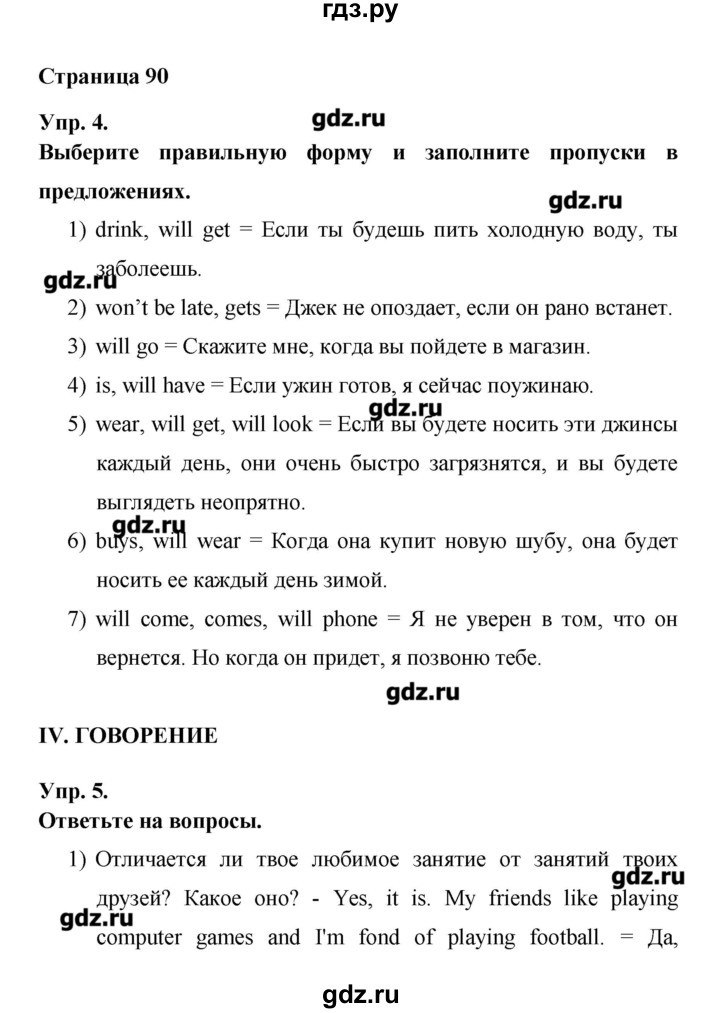 гдз.ру

Страница 90

Упр. 4.

gdz.ru

Выберите правильную форму и заполните пропуски в предложениях.

gdz.ru

1) drink, will get = Если ты будешь пить холодную воду, ты заболеешь.

gdz.ru

2) won't be late, gets = Джек не опоздает, если он рано встанет.

3) will go = Скажите мне, когда вы пойдете в магазин.

4) is, will have = Если ужин готов, я сейчас поужинаю.

gdz.ru

5) wear, will get, will look = Если вы будете носить эти джинсы каждый день, они очень быстро загрязнятся, и вы будете выглядеть неопрятно.

gdz.ru

6) buys, will wear = Когда она купит новую шубу, она будет носить ее каждый день зимой.

7) will come, comes, will phone = Я не уверен в том, что он вернется. Но когда он придет, я позвоню тебе.

gdz.ru

IV. ГОВОРЕНИЕ

Упр. 5.

Ответьте на вопросы.

1) Отличается ли твое любимое занятие от занятий твоих друзей? Какое оно? - Yes, it is. My friends like playing computer games and I'm fond of playing football. = Да,

gdz.ru

gdz.ru

gdz.ru